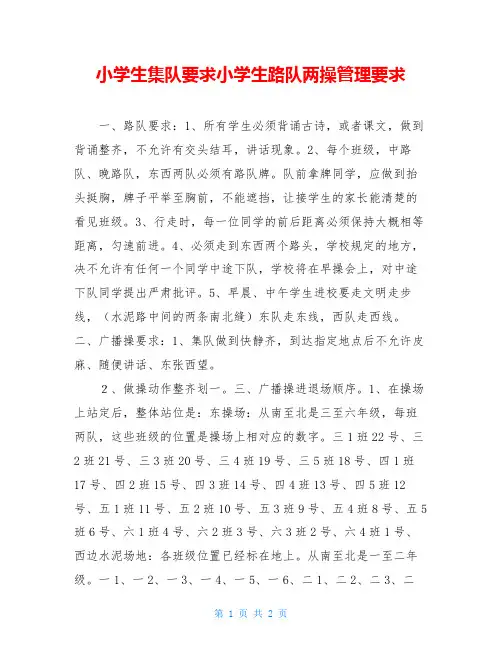 小学生集队要求小学生路队两操管理要求

一、路队要求：1、所有学生必须背诵古诗，或者课文，做到背诵整齐，不允许有交头结耳，讲话现象。2、每个班级，中路队、晚路队，东西两队必须有路队牌。队前拿牌同学，应做到抬头挺胸，牌子平举至胸前，不能遮挡，让接学生的家长能清楚的看见班级。3、行走时，每一位同学的前后距离必须保持大概相等距离，匀速前进。4、必须走到东西两个路头，学校规定的地方，决不允许有任何一个同学中途下队，学校将在早操会上，对中途下队同学提出严肃批评。5、早晨、中午学生进校要走文明走步线，（水泥路中间的两条南北缝）东队走东线，西队走西线。二、广播操要求：1、集队做到快静齐，到达指定地点后不允许皮麻、随便讲话、东张西望。

2、做操动作整齐划一。三、广播操进退场顺序。1、在操场上站定后，整体站位是：东操场：从南至北是三至六年级，每班两队，这些班级的位置是操场上相对应的数字。三1班22号、三2班21号、三3班20号、三4班19号、三5班18号、四1班17号、四2班15号、四3班14号、四4班13号、四5班12号、五1班11号、五2班10号、五3班9号、五4班8号、五5班6号、六1班4号、六2班3号、六3班2号、六4班1号、西边水泥场地：各班级位置已经标在地上。从南至北是一至二年级。一1、一2、一3、一4、一5、一6、二1、二2、二3、二

第 1 页 共 2 页